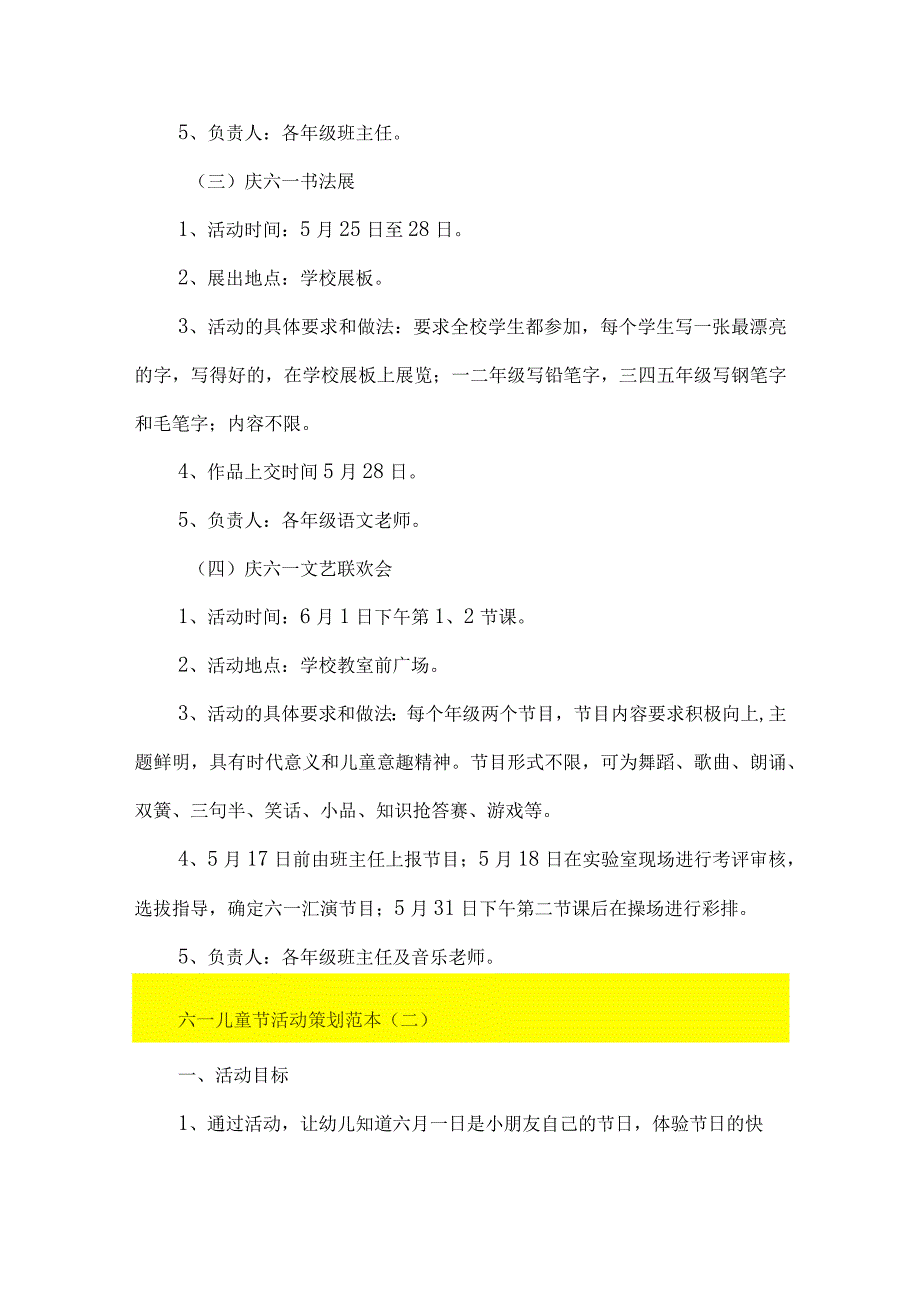 5、负责人：各年级班主任。

（三）庆六一书法展

1、活动时间：5月25日至28日。

2、展出地点：学校展板。

3、活动的具体要求和做法：要求全校学生都参加，每个学生写一张最漂亮的字，写得好的，在学校展板上展览；一二年级写铅笔字，三四五年级写钢笔字和毛笔字；内容不限。

4、作品上交时间5月28日。

5、负责人：各年级语文老师。

（四）庆六一文艺联欢会

1、活动时间：6月1日下午第1、2节课。

2、活动地点：学校教室前广场。

3、活动的具体要求和做法：每个年级两个节目，节目内容要求积极向上，主题鲜明，具有时代意义和儿童意趣精神。节目形式不限，可为舞蹈、歌曲、朗诵、双簧、三句半、笑话、小品、知识抢答赛、游戏等。

4、5月17日前由班主任上报节目；5月18日在实验室现场进行考评审核，选拔指导，确定六一汇演节目；5月31日下午第二节课后在操场进行彩排。

5、负责人：各年级班主任及音乐老师。

六一儿童节活动策划范本（二）

一、活动目标

1、通过活动，让幼儿知道六月一日是小朋友自己的节日，体验节日的快